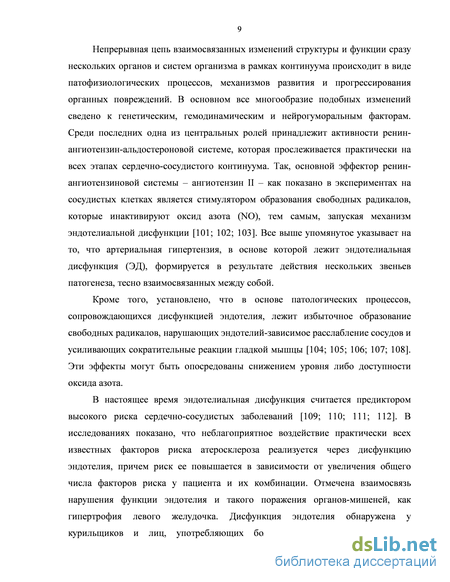 9

Непрерывная цепь взаимосвязанных изменений структуры и функции сразу нескольких органов и систем организма в рамках континуума происходит в виде патофизиологических процессов, механизмов развития и прогрессирования органных повреждений. В основном все многообразие подобных изменений сведено к генетическим, гемодинамическим и нейрогуморальным факторам. Среди последних одна из центральных ролей принадлежит активности ренин-ангиотензин-альдостероновой системе, которая прослеживается практически на всех этапах сердечно-сосудистого континуума. Так, основной эффектор ренин-ангиотензиновой системы – ангиотензин II – как показано в экспериментах на сосудистых клетках является стимулятором образования свободных радикалов, которые инактивируют оксид азота (NO), тем самым, запуская механизм эндотелиальной дисфункции [101; 102; 103]. Все выше упомянутое указывает на то, что артериальная гипертензия, в основе которой лежит эндотелиальная дисфункция (ЭД), формируется в результате действия нескольких звеньев патогенеза, тесно взаимосвязанных между собой.

Кроме того, установлено, что в основе патологических процессов, сопровождающихся дисфункцией эндотелия, лежит избыточное образование свободных радикалов, нарушающих эндотелий-зависимое расслабление сосудов и усиливающих сократительные реакции гладкой мышцы [104; 105; 106; 107; 108]. Эти эффекты могут быть опосредованы снижением уровня либо доступности оксида азота.

В настоящее время эндотелиальная дисфункция считается предиктором высокого риска сердечно-сосудистых заболеваний [109; 110; 111; 112]. В исследованиях показано, что неблагоприятное воздействие практически всех известных факторов риска атеросклероза реализуется через дисфункцию эндотелия, причем риск ее повышается в зависимости от увеличения общего числа факторов риска у пациента и их комбинации. Отмечена взаимосвязь нарушения функции эндотелия и такого поражения органов-мишеней, как гипертрофия левого желудочка. Дисфункция эндотелия обнаружена у курильщиков и лиц, употребляющих бо

dsLib.net
библиотека диссертаций